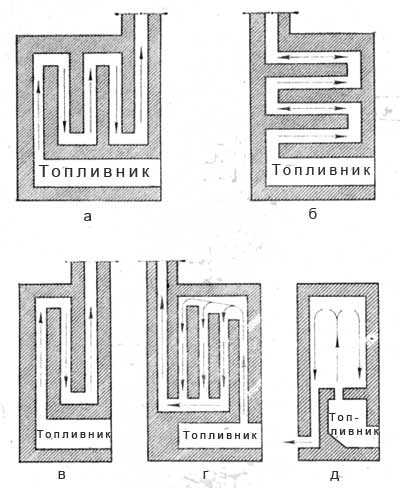 Топливник

а

Топливник

б

Топливник

в

Топливник

г

Топливник

д